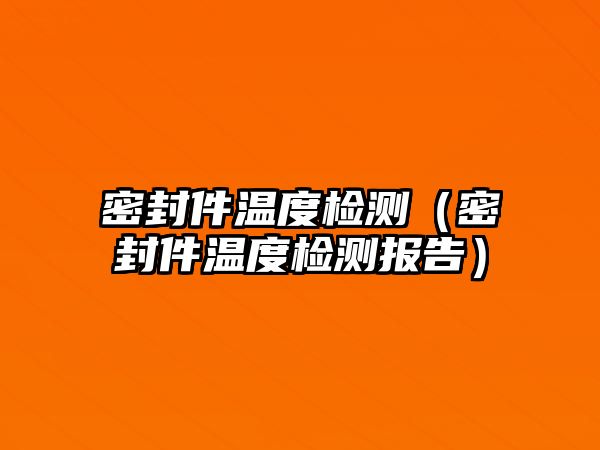 密封件温度检测（密封件温度检测报告）